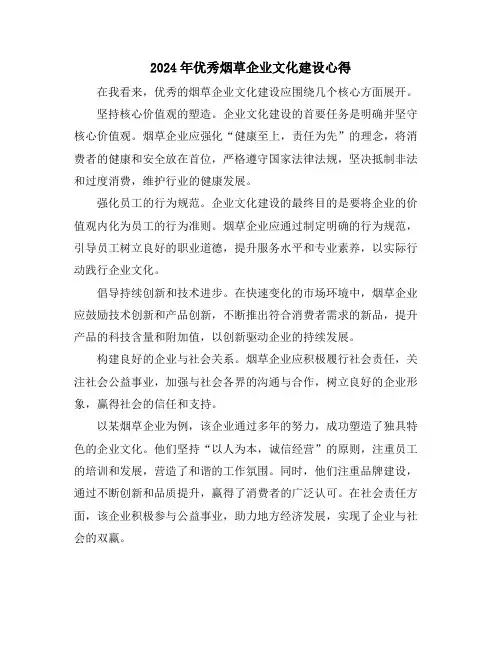 2024年优秀烟草企业文化建设心得

在我看来，优秀的烟草企业文化建设应围绕几个核心方面展开。

坚持核心价值观的塑造。企业文化建设的首要任务是明确并坚守核心价值观。烟草企业应强化“健康至上，责任为先”的理念，将消费者的健康和安全放在首位，严格遵守国家法律法规，坚决抵制非法和过度消费，维护行业的健康发展。

强化员工的行为规范。企业文化建设的最终目的是要将企业的价值观内化为员工的行为准则。烟草企业应通过制定明确的行为规范，引导员工树立良好的职业道德，提升服务水平和专业素养，以实际行动践行企业文化。

倡导持续创新和技术进步。在快速变化的市场环境中，烟草企业应鼓励技术创新和产品创新，不断推出符合消费者需求的新品，提升产品的科技含量和附加值，以创新驱动企业的持续发展。

构建良好的企业与社会关系。烟草企业应积极履行社会责任，关注社会公益事业，加强与社会各界的沟通与合作，树立良好的企业形象，赢得社会的信任和支持。

以某烟草企业为例，该企业通过多年的努力，成功塑造了独具特色的企业文化。他们坚持“以人为本，诚信经营”的原则，注重员工的培训和发展，营造了和谐的工作氛围。同时，他们注重品牌建设，通过不断创新和品质提升，赢得了消费者的广泛认可。在社会责任方面，该企业积极参与公益事业，助力地方经济发展，实现了企业与社会的双赢。